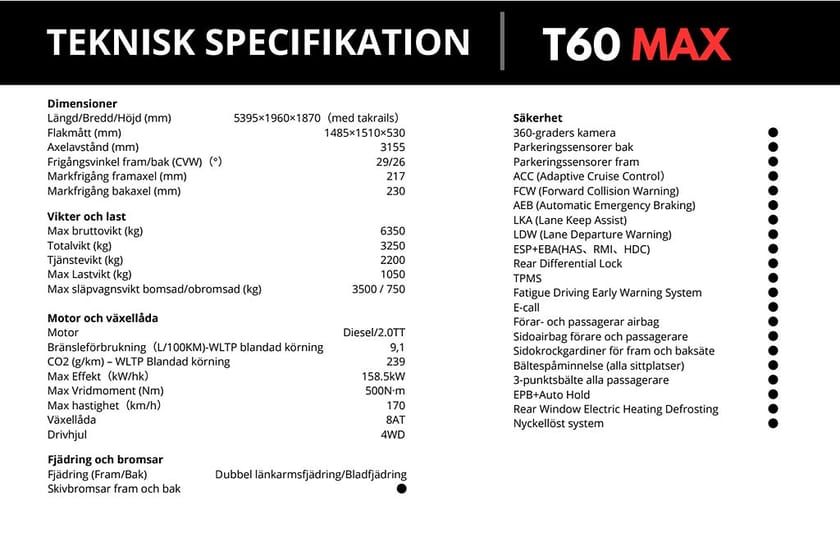 TEKNISK SPECIFIKATION | T60 MAX

**Dimensioner**

| | |
|---|---|
| Längd/Bredd/Höjd (mm) | 5395×1960×1870（med takrails） |
| Flakmått (mm) | 1485×1510×530 |
| Axelavstånd (mm) | 3155 |
| Frigångsvinkel fram/bak (CVW)（°） | 29/26 |
| Markfrigång framaxel (mm) | 217 |
| Markfrigång bakaxel (mm) | 230 |

**Vikter och last**

| | |
|---|---|
| Max bruttovikt (kg) | 6350 |
| Totalvikt (kg) | 3250 |
| Tjänstevikt (kg) | 2200 |
| Max Lastvikt (kg) | 1050 |
| Max släpvagnsvikt bomsad/obromsad (kg) | 3500 / 750 |

**Motor och växellåda**

| | |
|---|---|
| Motor | Diesel/2.0TT |
| Bränsleförbrukning（L/100KM)-WLTP blandad körning | 9,1 |
| CO2 (g/km) – WLTP Blandad körning | 239 |
| Max Effekt（kW/hk) | 158.5kW |
| Max Vridmoment (Nm) | 500N·m |
| Max hastighet（km/h) | 170 |
| Växellåda | 8AT |
| Drivhjul | 4WD |

**Fjädring och bromsar**

| | |
|---|---|
| Fjädring (Fram/Bak) | Dubbel länkarmsfjädring/Bladfjädring |
| Skivbromsar fram och bak | ● |

**Säkerhet**

| | |
|---|---|
| 360-graders kamera | ● |
| Parkeringssensorer bak | ● |
| Parkeringssensorer fram | ● |
| ACC (Adaptive Cruise Control) | ● |
| FCW (Forward Collision Warning) | ● |
| AEB (Automatic Emergency Braking) | ● |
| LKA (Lane Keep Assist) | ● |
| LDW (Lane Departure Warning) | ● |
| ESP+EBA(HAS、RMI、HDC) | ● |
| Rear Differential Lock | ● |
| TPMS | ● |
| Fatigue Driving Early Warning System | ● |
| E-call | ● |
| Förar- och passagerar airbag | ● |
| Sidoairbag förare och passagerare | ● |
| Sidokrockgardiner för fram och baksäte | ● |
| Bältespåminnelse (alla sittplatser) | ● |
| 3-punktsbälte alla passagerare | ● |
| EPB+Auto Hold | ● |
| Rear Window Electric Heating Defrosting | ● |
| Nyckellöst system | ● |